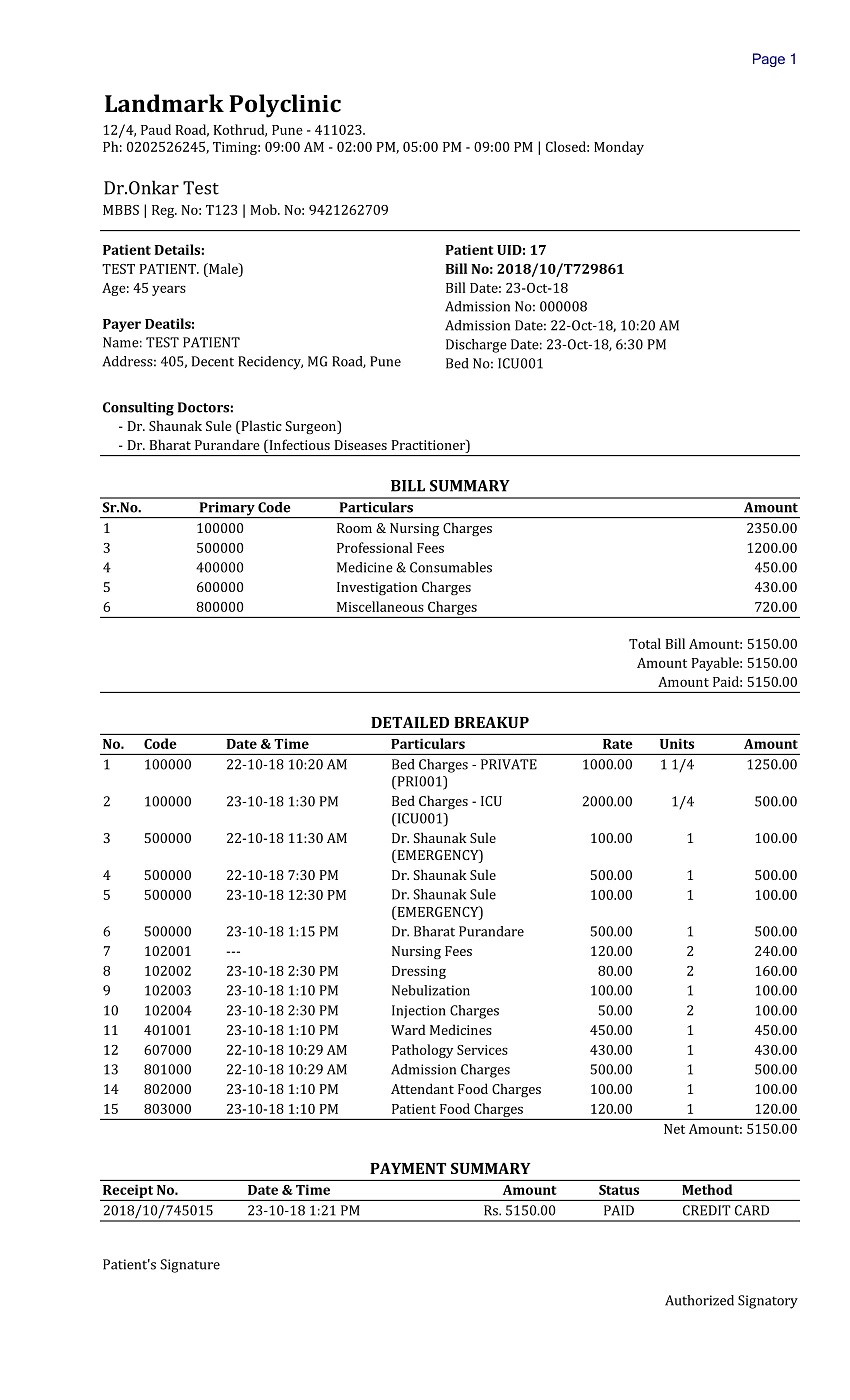 Page 1

Landmark Polyclinic
12/4, Paud Road, Kothrud, Pune - 411023.
Ph: 0202526245, Timing: 09:00 AM - 02:00 PM, 05:00 PM - 09:00 PM | Closed: Monday

Dr.Onkar Test
MBBS | Reg. No: T123 | Mob. No: 9421262709

Patient Details:
TEST PATIENT. (Male)
Age: 45 years

Payer Deatils:
Name: TEST PATIENT
Address: 405, Decent Recidency, MG Road, Pune

Patient UID: 17
Bill No: 2018/10/T729861
Bill Date: 23-Oct-18
Admission No: 000008
Admission Date: 22-Oct-18, 10:20 AM
Discharge Date: 23-Oct-18, 6:30 PM
Bed No: ICU001

Consulting Doctors:
- Dr. Shaunak Sule (Plastic Surgeon)
- Dr. Bharat Purandare (Infectious Diseases Practitioner)

BILL SUMMARY

| Sr.No. | Primary Code | Particulars | Amount |
|---|---|---|---|
| 1 | 100000 | Room & Nursing Charges | 2350.00 |
| 3 | 500000 | Professional Fees | 1200.00 |
| 4 | 400000 | Medicine & Consumables | 450.00 |
| 5 | 600000 | Investigation Charges | 430.00 |
| 6 | 800000 | Miscellaneous Charges | 720.00 |

Total Bill Amount: 5150.00
Amount Payable: 5150.00
Amount Paid: 5150.00

DETAILED BREAKUP

| No. | Code | Date & Time | Particulars | Rate | Units | Amount |
|---|---|---|---|---|---|---|
| 1 | 100000 | 22-10-18 10:20 AM | Bed Charges - PRIVATE (PRI001) | 1000.00 | 1 1/4 | 1250.00 |
| 2 | 100000 | 23-10-18 1:30 PM | Bed Charges - ICU (ICU001) | 2000.00 | 1/4 | 500.00 |
| 3 | 500000 | 22-10-18 11:30 AM | Dr. Shaunak Sule (EMERGENCY) | 100.00 | 1 | 100.00 |
| 4 | 500000 | 22-10-18 7:30 PM | Dr. Shaunak Sule | 500.00 | 1 | 500.00 |
| 5 | 500000 | 23-10-18 12:30 PM | Dr. Shaunak Sule (EMERGENCY) | 100.00 | 1 | 100.00 |
| 6 | 500000 | 23-10-18 1:15 PM | Dr. Bharat Purandare | 500.00 | 1 | 500.00 |
| 7 | 102001 | --- | Nursing Fees | 120.00 | 2 | 240.00 |
| 8 | 102002 | 23-10-18 2:30 PM | Dressing | 80.00 | 2 | 160.00 |
| 9 | 102003 | 23-10-18 1:10 PM | Nebulization | 100.00 | 1 | 100.00 |
| 10 | 102004 | 23-10-18 2:30 PM | Injection Charges | 50.00 | 2 | 100.00 |
| 11 | 401001 | 23-10-18 1:10 PM | Ward Medicines | 450.00 | 1 | 450.00 |
| 12 | 607000 | 22-10-18 10:29 AM | Pathology Services | 430.00 | 1 | 430.00 |
| 13 | 801000 | 22-10-18 10:29 AM | Admission Charges | 500.00 | 1 | 500.00 |
| 14 | 802000 | 23-10-18 1:10 PM | Attendant Food Charges | 100.00 | 1 | 100.00 |
| 15 | 803000 | 23-10-18 1:10 PM | Patient Food Charges | 120.00 | 1 | 120.00 |

Net Amount: 5150.00

PAYMENT SUMMARY

| Receipt No. | Date & Time | Amount | Status | Method |
|---|---|---|---|---|
| 2018/10/745015 | 23-10-18 1:21 PM | Rs. 5150.00 | PAID | CREDIT CARD |

Patient's Signature

Authorized Signatory